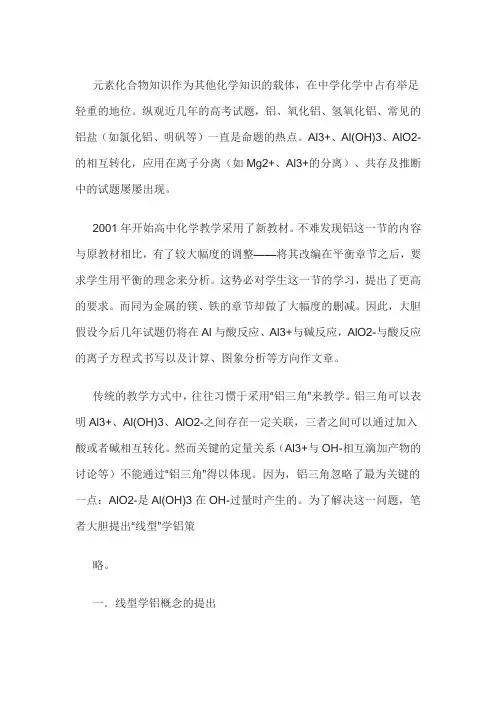 元素化合物知识作为其他化学知识的载体，在中学化学中占有举足轻重的地位。纵观近几年的高考试题，铝、氧化铝、氢氧化铝、常见的铝盐（如氯化铝、明矾等）一直是命题的热点。Al3+、Al(OH)3、AlO2-的相互转化，应用在离子分离（如 Mg2+、Al3+的分离）、共存及推断中的试题屡屡出现。

2001 年开始高中化学教学采用了新教材。不难发现铝这一节的内容与原教材相比，有了较大幅度的调整——将其改编在平衡章节之后，要求学生用平衡的理念来分析。这势必对学生这一节的学习，提出了更高的要求。而同为金属的镁、铁的章节却做了大幅度的删减。因此，大胆假设今后几年试题仍将在 Al 与酸反应、Al3+与碱反应，AlO2-与酸反应的离子方程式书写以及计算、图象分析等方向作文章。

传统的教学方式中，往往习惯于采用"铝三角"来教学。铝三角可以表明 Al3+、Al(OH)3、AlO2-之间存在一定关联，三者之间可以通过加入酸或者碱相互转化。然而关键的定量关系（Al3+与 OH-相互滴加产物的讨论等）不能通过"铝三角"得以体现。因为，铝三角忽略了最为关键的一点：AlO2-是 Al(OH)3 在 OH-过量时产生的。为了解决这一问题，笔者大胆提出"线型"学铝策

略。

一．线型学铝概念的提出